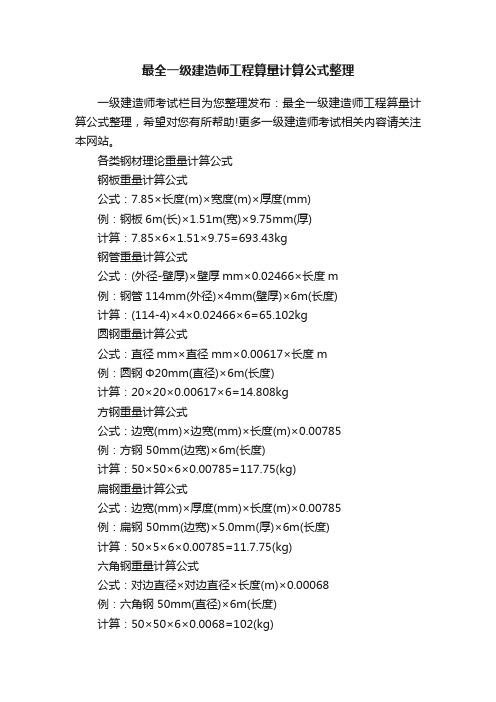 最全一级建造师工程算量计算公式整理

一级建造师考试栏目为您整理发布：最全一级建造师工程算量计算公式整理，希望对您有所帮助!更多一级建造师考试相关内容请关注本网站。

各类钢材理论重量计算公式

钢板重量计算公式

公式：7.85×长度(m)×宽度(m)×厚度(mm)

例：钢板 6m(长)×1.51m(宽)×9.75mm(厚)

计算：7.85×6×1.51×9.75=693.43kg

钢管重量计算公式

公式：(外径-壁厚)×壁厚 mm×0.02466×长度 m

例：钢管 114mm(外径)×4mm(壁厚)×6m(长度)

计算：(114-4)×4×0.02466×6=65.102kg

圆钢重量计算公式

公式：直径 mm×直径 mm×0.00617×长度 m

例：圆钢 Φ20mm(直径)×6m(长度)

计算：20×20×0.00617×6=14.808kg

方钢重量计算公式

公式：边宽(mm)×边宽(mm)×长度(m)×0.00785

例：方钢 50mm(边宽)×6m(长度)

计算：50×50×6×0.00785=117.75(kg)

扁钢重量计算公式

公式：边宽(mm)×厚度(mm)×长度(m)×0.00785

例：扁钢 50mm(边宽)×5.0mm(厚)×6m(长度)

计算：50×5×6×0.00785=11.7.75(kg)

六角钢重量计算公式

公式：对边直径×对边直径×长度(m)×0.00068

例：六角钢 50mm(直径)×6m(长度)

计算：50×50×6×0.0068=102(kg)